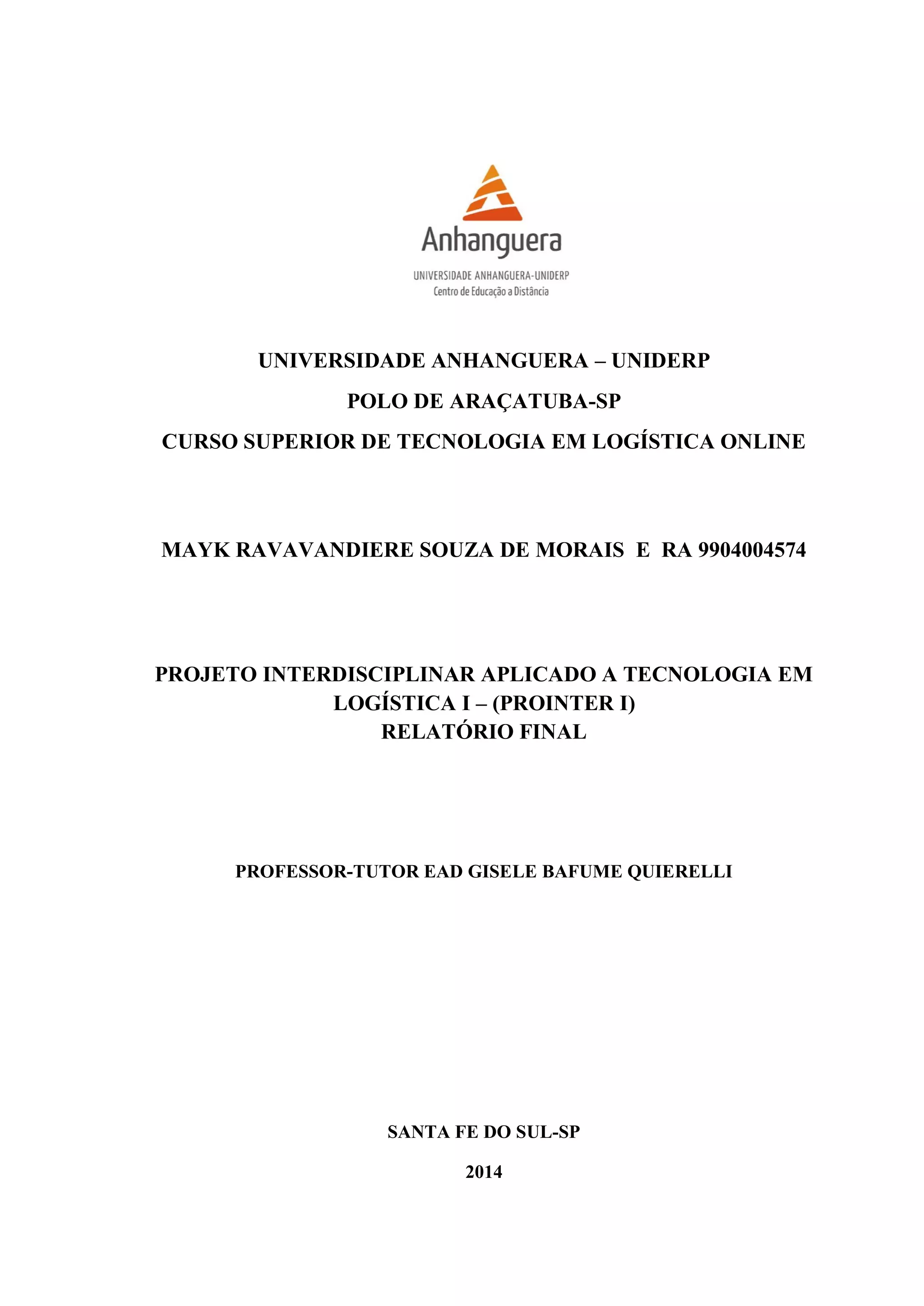 Anhanguera

UNIVERSIDADE ANHANGUERA-UNIDERP
Centro de Educação a Distância

UNIVERSIDADE ANHANGUERA – UNIDERP

POLO DE ARAÇATUBA-SP

CURSO SUPERIOR DE TECNOLOGIA EM LOGÍSTICA ONLINE

MAYK RAVAVANDIERE SOUZA DE MORAIS E RA 9904004574

PROJETO INTERDISCIPLINAR APLICADO A TECNOLOGIA EM LOGÍSTICA I – (PROINTER I)
RELATÓRIO FINAL

PROFESSOR-TUTOR EAD GISELE BAFUME QUIERELLI

SANTA FE DO SUL-SP

2014